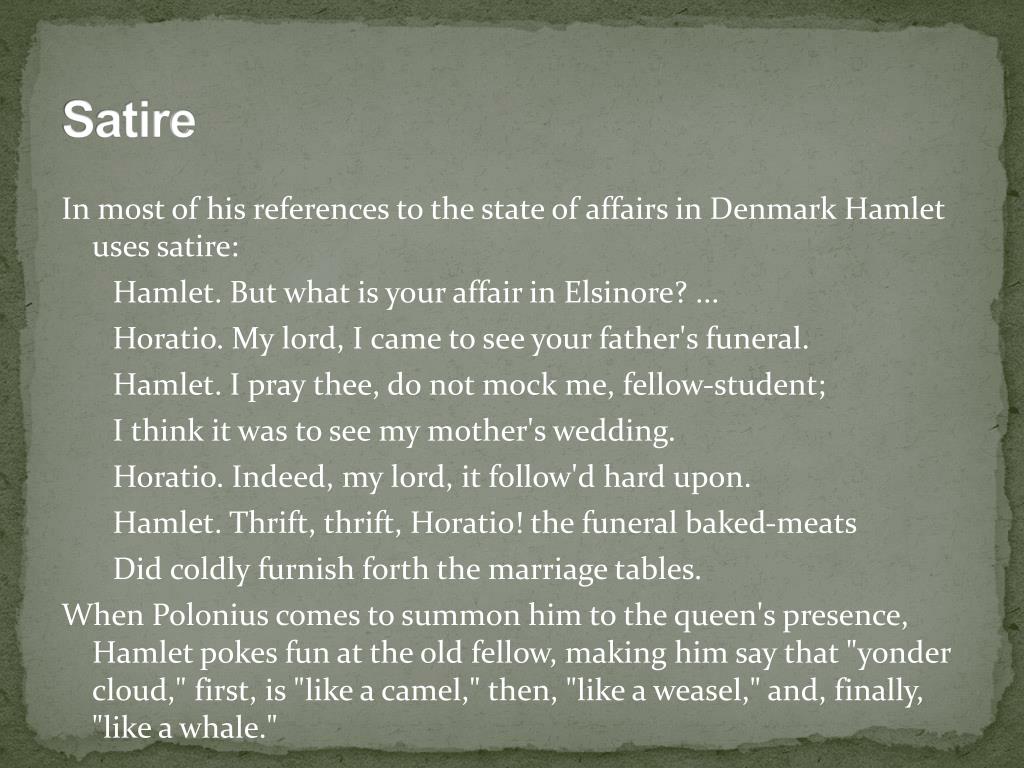 Satire

In most of his references to the state of affairs in Denmark Hamlet uses satire:

Hamlet. But what is your affair in Elsinore? ...

Horatio. My lord, I came to see your father's funeral.

Hamlet. I pray thee, do not mock me, fellow-student;

I think it was to see my mother's wedding.

Horatio. Indeed, my lord, it follow'd hard upon.

Hamlet. Thrift, thrift, Horatio! the funeral baked-meats

Did coldly furnish forth the marriage tables.

When Polonius comes to summon him to the queen's presence, Hamlet pokes fun at the old fellow, making him say that "yonder cloud," first, is "like a camel," then, "like a weasel," and, finally, "like a whale."